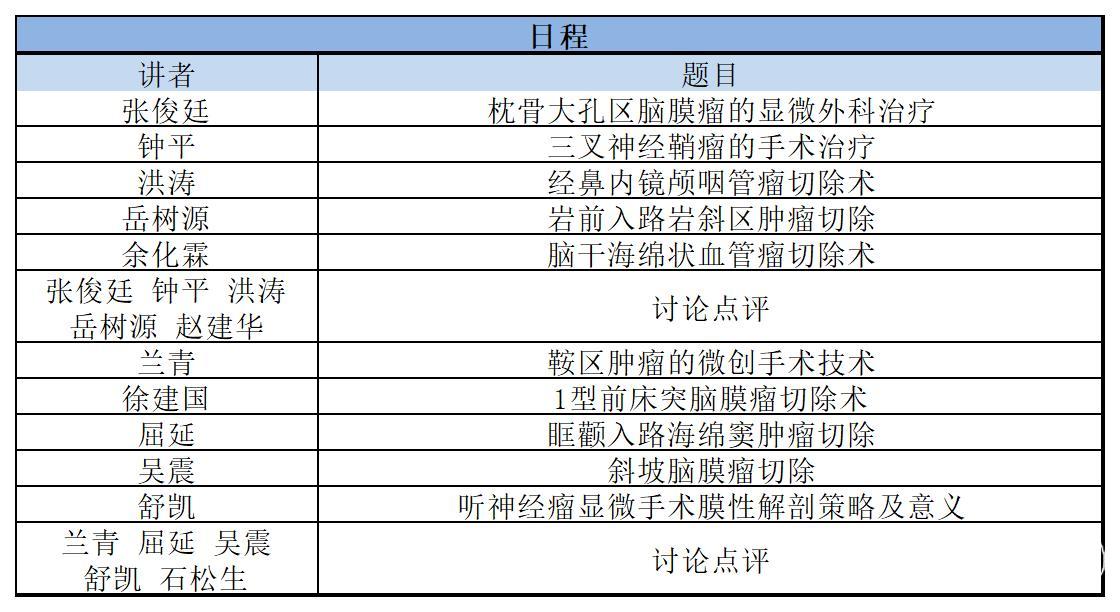 | 日程 | |
|---|---|
| 讲者 | 题目 |
| 张俊廷 | 枕骨大孔区脑膜瘤的显微外科治疗 |
| 钟平 | 三叉神经鞘瘤的手术治疗 |
| 洪涛 | 经鼻内镜颅咽管瘤切除术 |
| 岳树源 | 岩前入路岩斜区肿瘤切除 |
| 余化霖 | 脑干海绵状血管瘤切除术 |
| 张俊廷 钟平 洪涛 岳树源 赵建华 | 讨论点评 |
| 兰青 | 鞍区肿瘤的微创手术技术 |
| 徐建国 | 1型前床突脑膜瘤切除术 |
| 屈延 | 眶颧入路海绵窦肿瘤切除 |
| 吴震 | 斜坡脑膜瘤切除 |
| 舒凯 | 听神经瘤显微手术膜性解剖策略及意义 |
| 兰青 屈延 吴震 舒凯 石松生 | 讨论点评 |